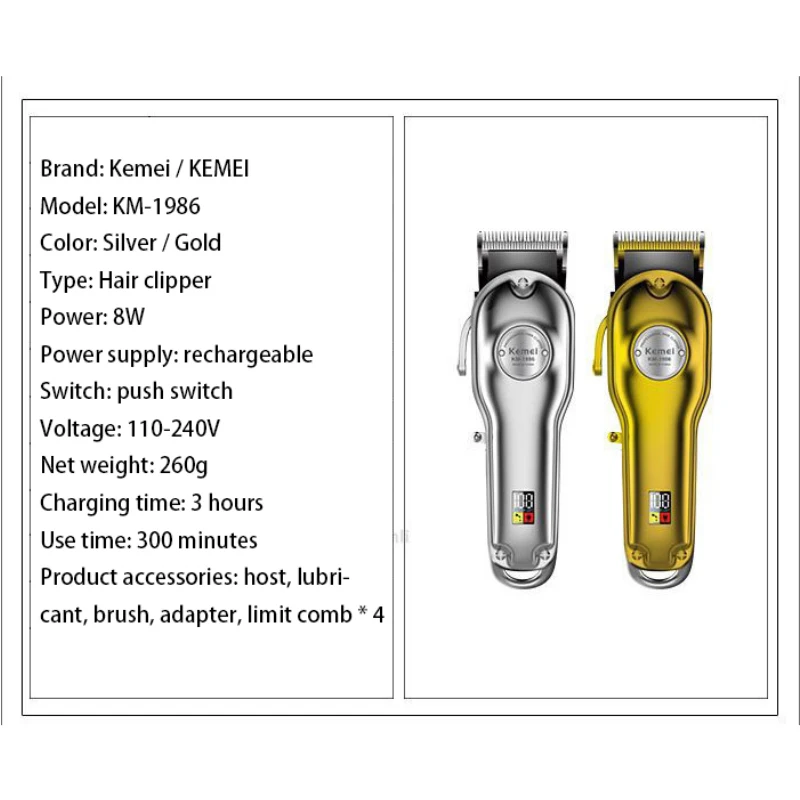 Brand: Kemei / KEMEI
Model: KM-1986
Color: Silver / Gold
Type: Hair clipper
Power: 8W
Power supply: rechargeable
Switch: push switch
Voltage: 110-240V
Net weight: 260g
Charging time: 3 hours
Use time: 300 minutes
Product accessories: host, lubricant, brush, adapter, limit comb * 4

Kemei
KM-1986

Kemei
KM-1986